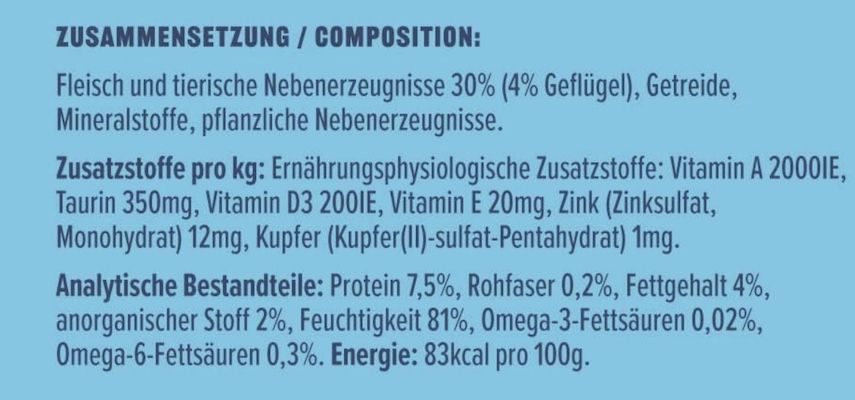 ZUSAMMENSETZUNG / COMPOSITION:

Fleisch und tierische Nebenerzeugnisse 30% (4% Geflügel), Getreide, Mineralstoffe, pflanzliche Nebenerzeugnisse.

Zusatzstoffe pro kg: Ernährungsphysiologische Zusatzstoffe: Vitamin A 2000IE, Taurin 350mg, Vitamin D3 200IE, Vitamin E 20mg, Zink (Zinksulfat, Monohydrat) 12mg, Kupfer (Kupfer(II)-sulfat-Pentahydrat) 1mg.

Analytische Bestandteile: Protein 7,5%, Rohfaser 0,2%, Fettgehalt 4%, anorganischer Stoff 2%, Feuchtigkeit 81%, Omega-3-Fettsäuren 0,02%, Omega-6-Fettsäuren 0,3%. Energie: 83kcal pro 100g.